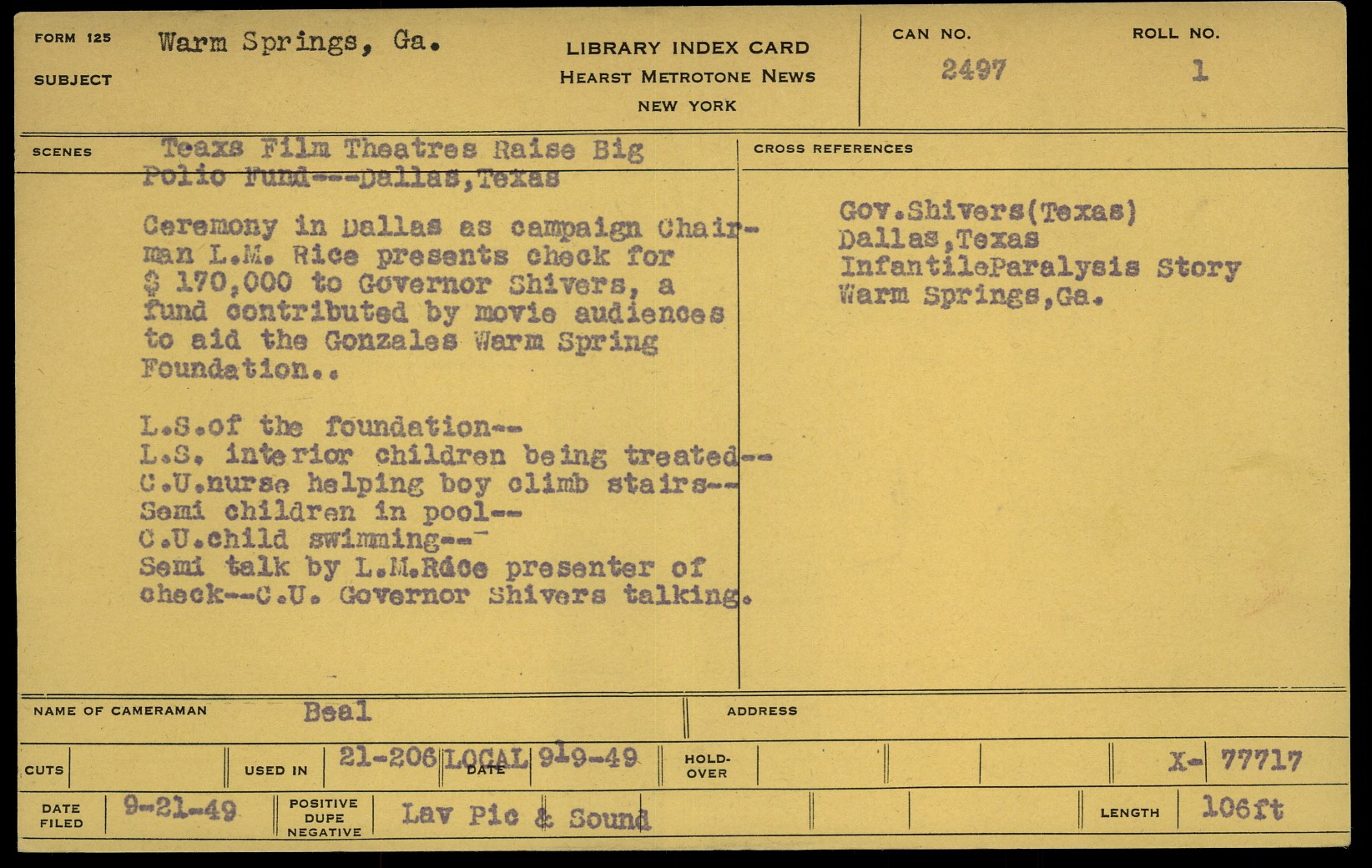 FORM 125
SUBJECT
Warm Springs, Ga.

LIBRARY INDEX CARD
HEARST METROTONE NEWS
NEW YORK

CAN NO.
2497

ROLL NO.
1

SCENES
Teaxs Film Theatres Raise Big Polio Fund---Dallas,Texas

Ceremony in Dallas as campaign Chairman L.M. Rice presents check for $ 170,000 to Governor Shivers, a fund contributed by movie audiences to aid the Gonzales Warm Spring Foundation..

L.S.of the foundation--
L.S. interior children being treated--
C.U.nurse helping boy climb stairs--
Semi children in pool--
C.U.child swimming--
Semi talk by L.M.Rice presenter of check--C.U. Governor Shivers talking.

CROSS REFERENCES
Gov.Shivers(Texas)
Dallas,Texas
InfantileParalysis Story
Warm Springs,Ga.

NAME OF CAMERAMAN
Beal

ADDRESS

CUTS

USED IN
21-206 LOCAL
DATE
9-19-49

HOLD-OVER

X- 77717

DATE FILED
9-21-49

POSITIVE
DUPE
NEGATIVE
Lav Pic & Sound

LENGTH
106ft